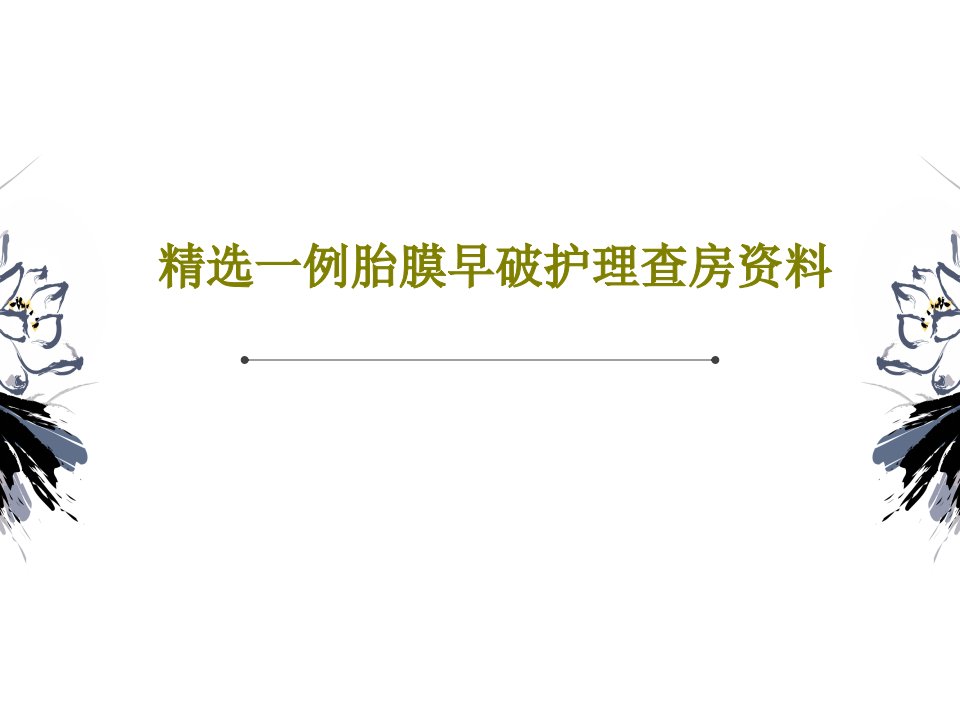 精选一例胎膜早破护理查房资料